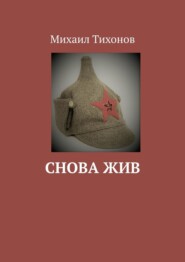 Михаил Тихонов

СНОВА ЖИВ